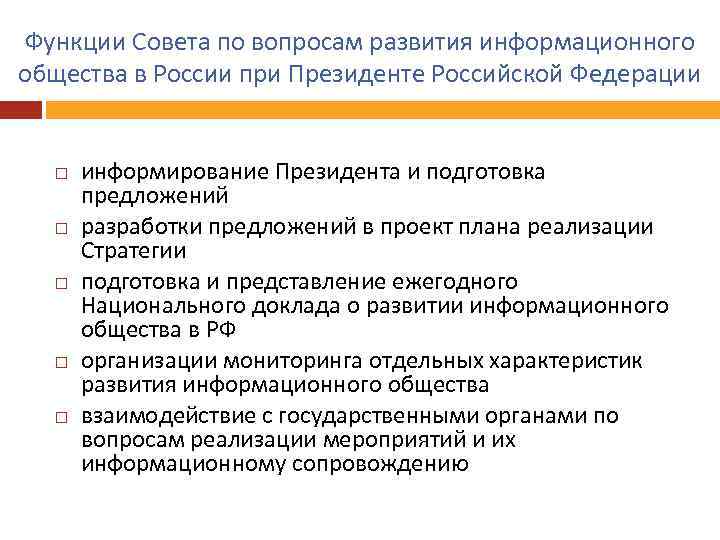 Функции Совета по вопросам развития информационного общества в России при Президенте Российской Федерации

□ информирование Президента и подготовка предложений

□ разработки предложений в проект плана реализации Стратегии

□ подготовка и представление ежегодного Национального доклада о развитии информационного общества в РФ

□ организации мониторинга отдельных характеристик развития информационного общества

□ взаимодействие с государственными органами по вопросам реализации мероприятий и их информационному сопровождению